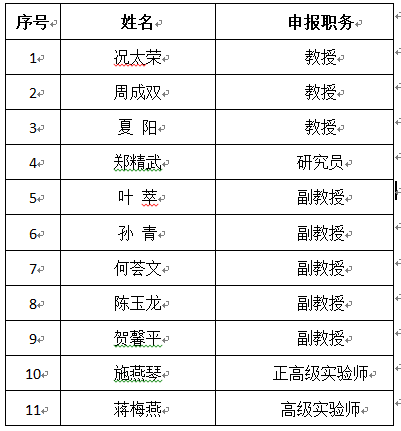 | 序号 | 姓名 | 申报职务 |
|---|---|---|
| 1 | 况太荣 | 教授 |
| 2 | 周成双 | 教授 |
| 3 | 夏 阳 | 教授 |
| 4 | 郑精武 | 研究员 |
| 5 | 叶 萃 | 副教授 |
| 6 | 孙 青 | 副教授 |
| 7 | 何荟文 | 副教授 |
| 8 | 陈玉龙 | 副教授 |
| 9 | 贺馨平 | 副教授 |
| 10 | 施燕琴 | 正高级实验师 |
| 11 | 蒋梅燕 | 高级实验师 |